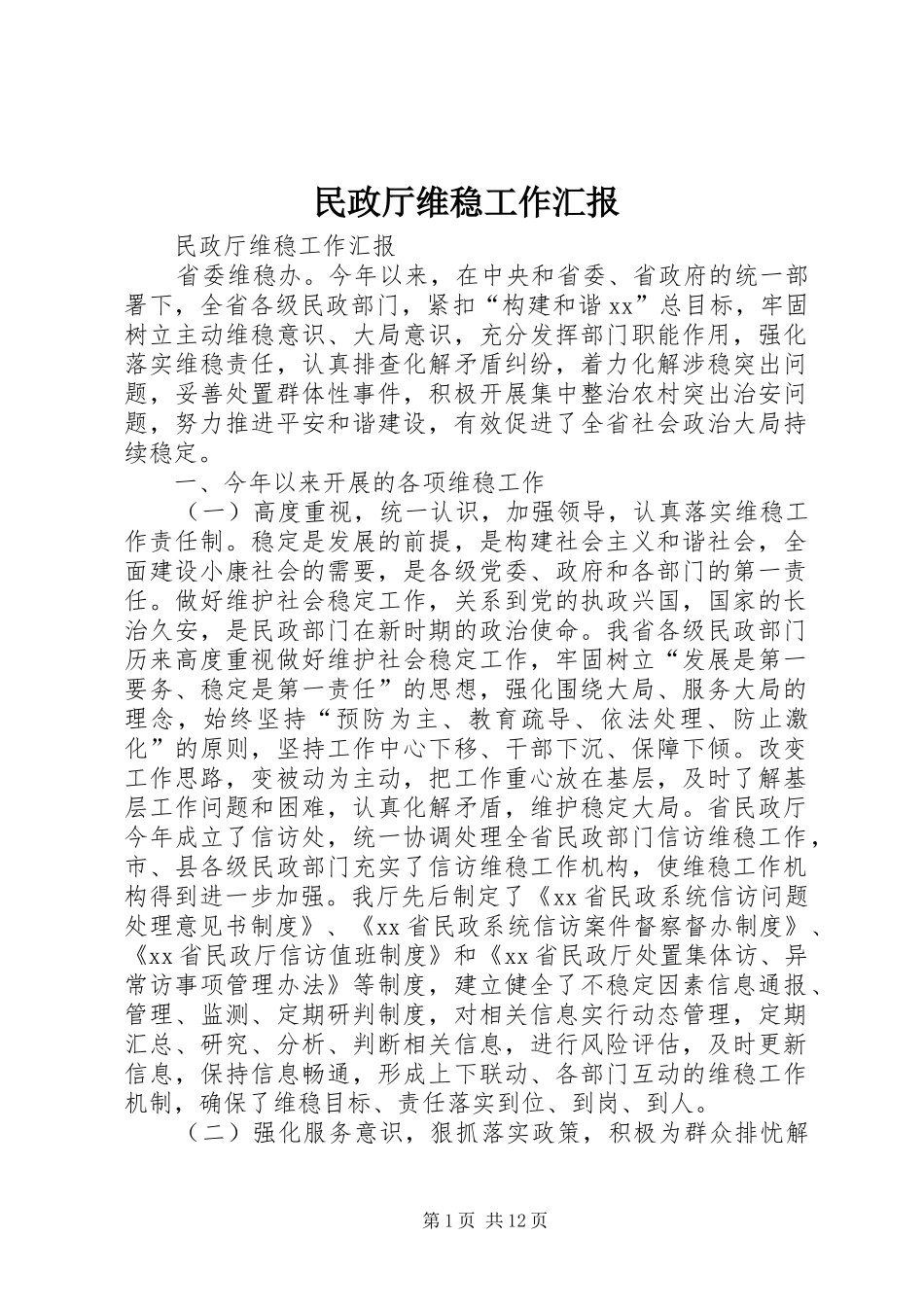 民政厅维稳工作汇报

民政厅维稳工作汇报

省委维稳办。今年以来，在中央和省委、省政府的统一部署下，全省各级民政部门，紧扣“构建和谐xx”总目标，牢固树立主动维稳意识、大局意识，充分发挥部门职能作用，强化落实维稳责任，认真排查化解矛盾纠纷，着力化解涉稳突出问题，妥善处置群体性事件，积极开展集中整治农村突出治安问题，努力推进平安和谐建设，有效促进了全省社会政治大局持续稳定。

一、今年以来开展的各项维稳工作

（一）高度重视，统一认识，加强领导，认真落实维稳工作责任制。稳定是发展的前提，是构建社会主义和谐社会，全面建设小康社会的需要，是各级党委、政府和各部门的第一责任。做好维护社会稳定工作，关系到党的执政兴国，国家的长治久安，是民政部门在新时期的政治使命。我省各级民政部门历来高度重视做好维护社会稳定工作，牢固树立“发展是第一要务、稳定是第一责任”的思想，强化围绕大局、服务大局的理念，始终坚持“预防为主、教育疏导、依法处理、防止激化”的原则，坚持工作中心下移、干部下沉、保障下倾。改变工作思路，变被动为主动，把工作重心放在基层，及时了解基层工作问题和困难，认真化解矛盾，维护稳定大局。省民政厅今年成立了信访处，统一协调处理全省民政部门信访维稳工作，市、县各级民政部门充实了信访维稳工作机构，使维稳工作机构得到进一步加强。我厅先后制定了《xx省民政系统信访问题处理意见书制度》、《xx省民政系统信访案件督察督办制度》、《xx省民政厅信访值班制度》和《xx省民政厅处置集体访、异常访事项管理办法》等制度，建立健全了不稳定因素信息通报、管理、监测、定期研判制度，对相关信息实行动态管理，定期汇总、研究、分析、判断相关信息，进行风险评估，及时更新信息，保持信息畅通，形成上下联动、各部门互动的维稳工作机制，确保了维稳目标、责任落实到位、到岗、到人。

（二）强化服务意识，狠抓落实政策，积极为群众排忧解

第1页 共12页